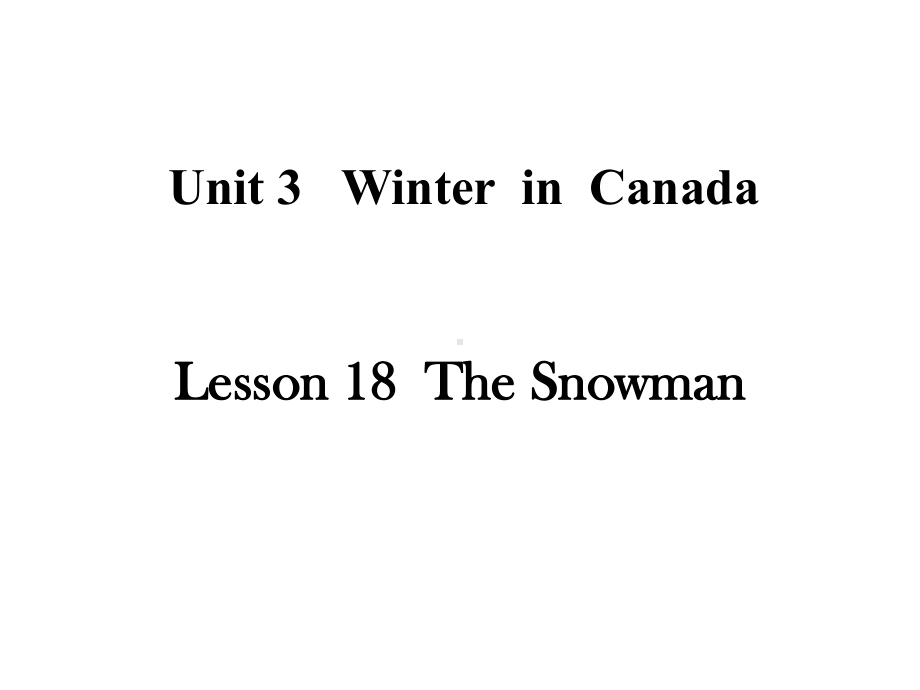 Unit 3 Winter in Canada

Lesson 18 The Snowman